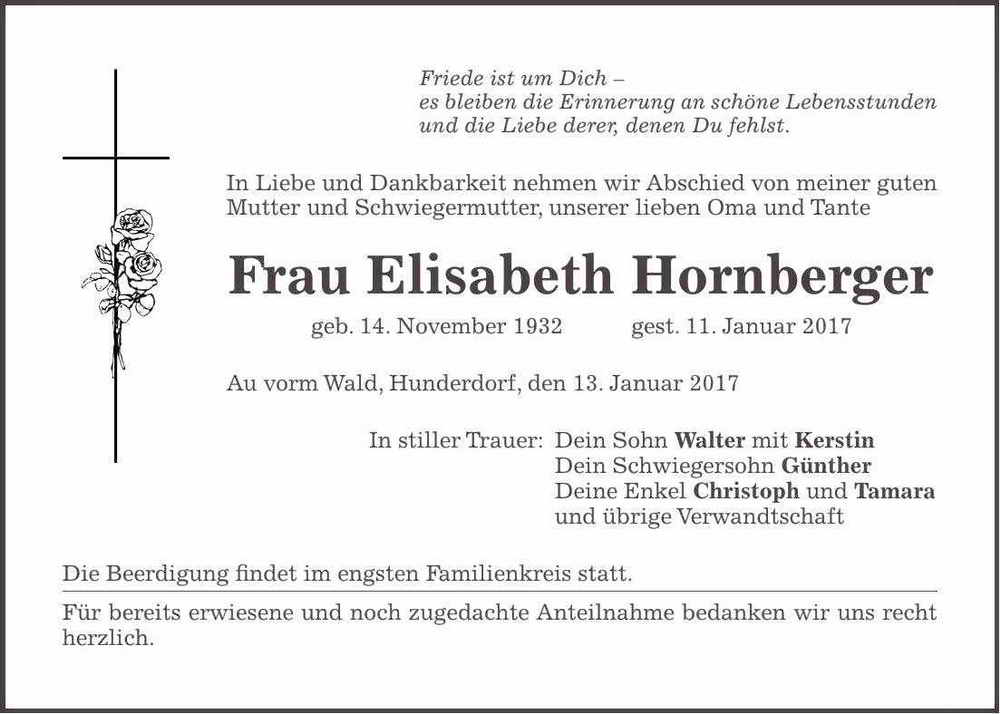 Friede ist um Dich –
es bleiben die Erinnerung an schöne Lebensstunden
und die Liebe derer, denen Du fehlst.

In Liebe und Dankbarkeit nehmen wir Abschied von meiner guten Mutter und Schwiegermutter, unserer lieben Oma und Tante

Frau Elisabeth Hornberger

geb. 14. November 1932 gest. 11. Januar 2017

Au vorm Wald, Hunderdorf, den 13. Januar 2017

In stiller Trauer: Dein Sohn Walter mit Kerstin
Dein Schwiegersohn Günther
Deine Enkel Christoph und Tamara
und übrige Verwandtschaft

Die Beerdigung findet im engsten Familienkreis statt.

Für bereits erwiesene und noch zugedachte Anteilnahme bedanken wir uns recht herzlich.